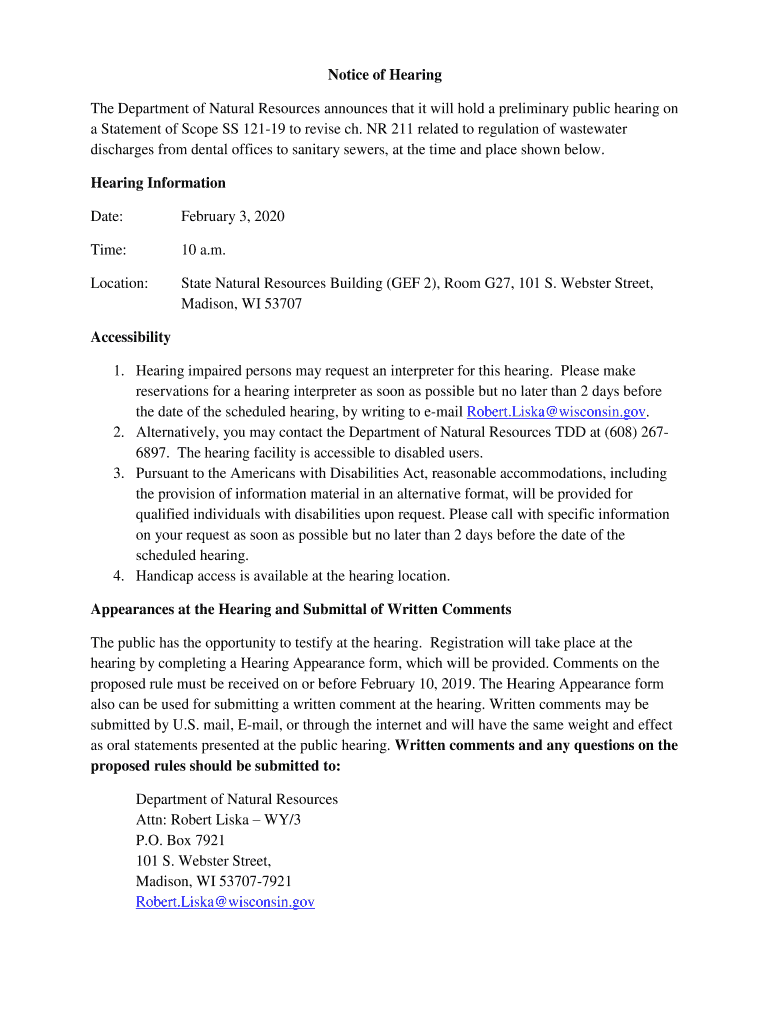 Notice of Hearing

The Department of Natural Resources announces that it will hold a preliminary public hearing on a Statement of Scope SS 121-19 to revise ch. NR 211 related to regulation of wastewater discharges from dental offices to sanitary sewers, at the time and place shown below.

Hearing Information

Date: February 3, 2020

Time: 10 a.m.

Location: State Natural Resources Building (GEF 2), Room G27, 101 S. Webster Street, Madison, WI 53707

Accessibility

1. Hearing impaired persons may request an interpreter for this hearing. Please make reservations for a hearing interpreter as soon as possible but no later than 2 days before the date of the scheduled hearing, by writing to e-mail Robert.Liska@wisconsin.gov.
2. Alternatively, you may contact the Department of Natural Resources TDD at (608) 267-6897. The hearing facility is accessible to disabled users.
3. Pursuant to the Americans with Disabilities Act, reasonable accommodations, including the provision of information material in an alternative format, will be provided for qualified individuals with disabilities upon request. Please call with specific information on your request as soon as possible but no later than 2 days before the date of the scheduled hearing.
4. Handicap access is available at the hearing location.

Appearances at the Hearing and Submittal of Written Comments

The public has the opportunity to testify at the hearing. Registration will take place at the hearing by completing a Hearing Appearance form, which will be provided. Comments on the proposed rule must be received on or before February 10, 2019. The Hearing Appearance form also can be used for submitting a written comment at the hearing. Written comments may be submitted by U.S. mail, E-mail, or through the internet and will have the same weight and effect as oral statements presented at the public hearing. Written comments and any questions on the proposed rules should be submitted to:

Department of Natural Resources
Attn: Robert Liska – WY/3
P.O. Box 7921
101 S. Webster Street,
Madison, WI 53707-7921
Robert.Liska@wisconsin.gov